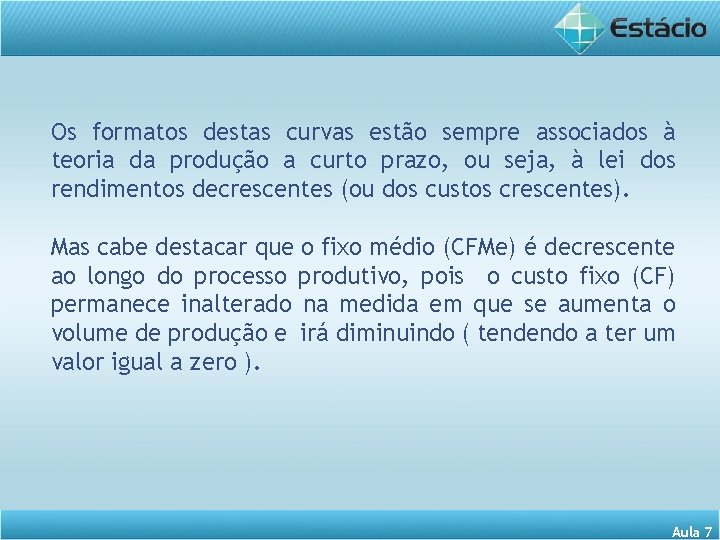 Estácio

Os formatos destas curvas estão sempre associados à teoria da produção a curto prazo, ou seja, à lei dos rendimentos decrescentes (ou dos custos crescentes).

Mas cabe destacar que o fixo médio (CFMe) é decrescente ao longo do processo produtivo, pois o custo fixo (CF) permanece inalterado na medida em que se aumenta o volume de produção e irá diminuindo ( tendendo a ter um valor igual a zero ).

Aula 7